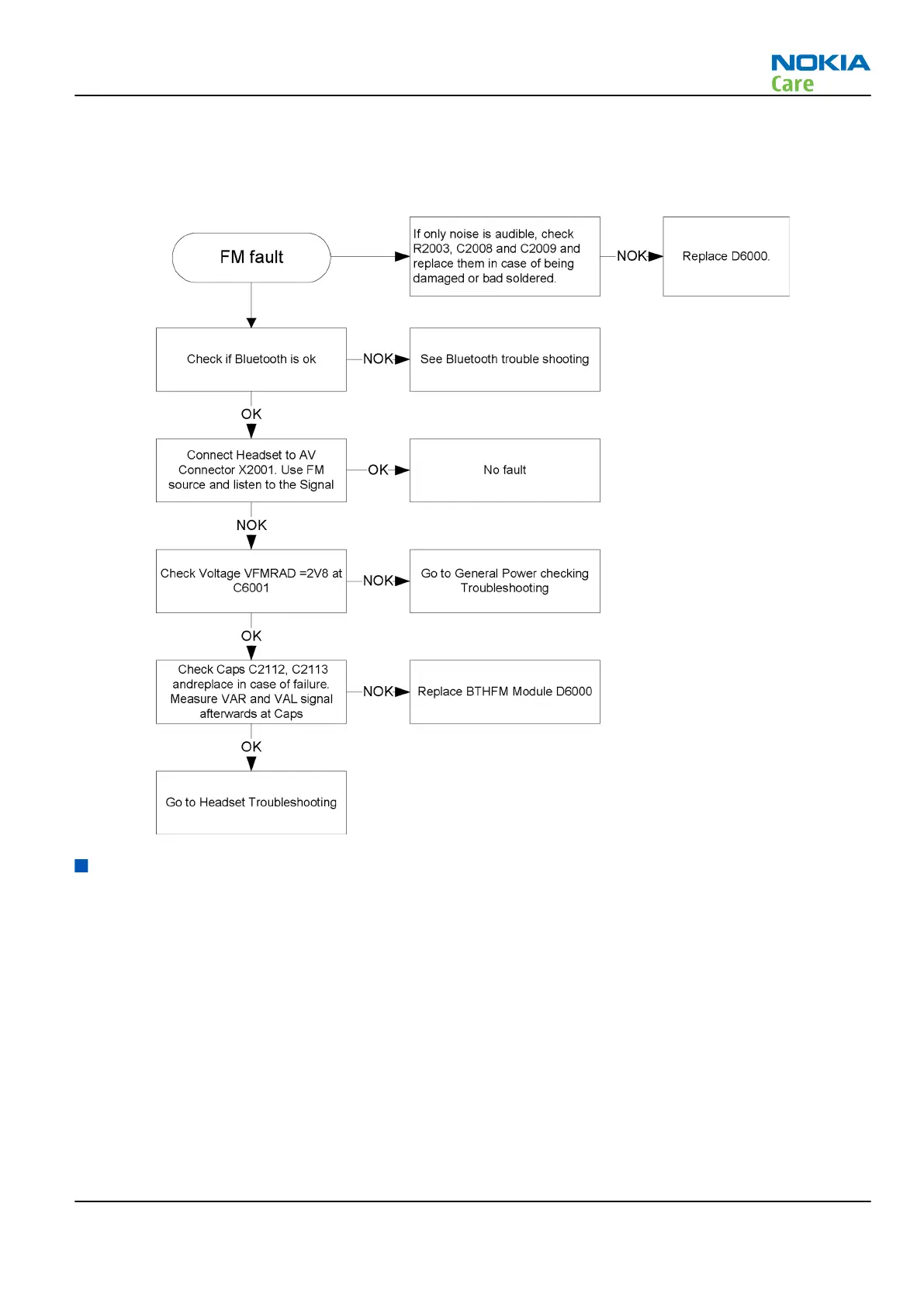 NOKIA
Care

FM fault

If only noise is audible, check R2003, C2008 and C2009 and replace them in case of being damaged or bad soldered.

NOK

Replace D6000.

Check if Bluetooth is ok

NOK

See Bluetooth trouble shooting

OK

Connect Headset to AV Connector X2001. Use FM source and listen to the Signal

OK

No fault

NOK

Check Voltage VFMRAD =2V8 at C6001

NOK

Go to General Power checking Troubleshooting

OK

Check Caps C2112, C2113 andreplace in case of failure. Measure VAR and VAL signal afterwards at Caps

NOK

Replace BTHFM Module D6000

OK

Go to Headset Troubleshooting